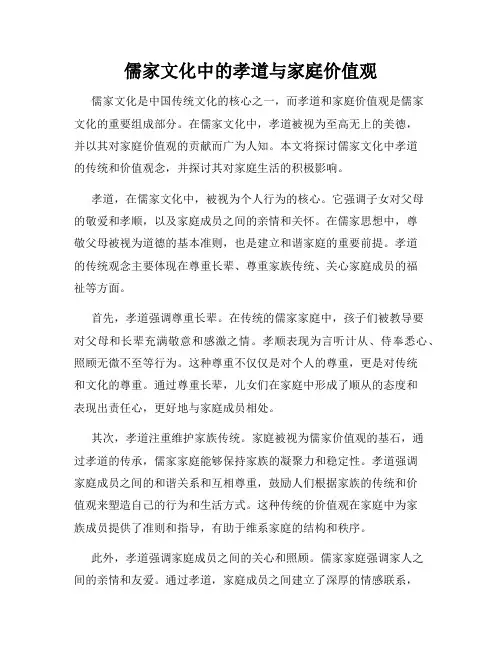 儒家文化中的孝道与家庭价值观

儒家文化是中国传统文化的核心之一，而孝道和家庭价值观是儒家文化的重要组成部分。在儒家文化中，孝道被视为至高无上的美德，并以其对家庭价值观的贡献而广为人知。本文将探讨儒家文化中孝道的传统和价值观念，并探讨其对家庭生活的积极影响。

孝道，在儒家文化中，被视为个人行为的核心。它强调子女对父母的敬爱和孝顺，以及家庭成员之间的亲情和关怀。在儒家思想中，尊敬父母被视为道德的基本准则，也是建立和谐家庭的重要前提。孝道的传统观念主要体现在尊重长辈、尊重家族传统、关心家庭成员的福祉等方面。

首先，孝道强调尊重长辈。在传统的儒家家庭中，孩子们被教导要对父母和长辈充满敬意和感激之情。孝顺表现为言听计从、侍奉悉心、照顾无微不至等行为。这种尊重不仅仅是对个人的尊重，更是对传统和文化的尊重。通过尊重长辈，儿女们在家庭中形成了顺从的态度和表现出责任心，更好地与家庭成员相处。

其次，孝道注重维护家族传统。家庭被视为儒家价值观的基石，通过孝道的传承，儒家家庭能够保持家族的凝聚力和稳定性。孝道强调家庭成员之间的和谐关系和互相尊重，鼓励人们根据家族的传统和价值观来塑造自己的行为和生活方式。这种传统的价值观在家庭中为家族成员提供了准则和指导，有助于维系家庭的结构和秩序。

此外，孝道强调家庭成员之间的关心和照顾。儒家家庭强调家人之间的亲情和友爱。通过孝道，家庭成员之间建立了深厚的情感联系，